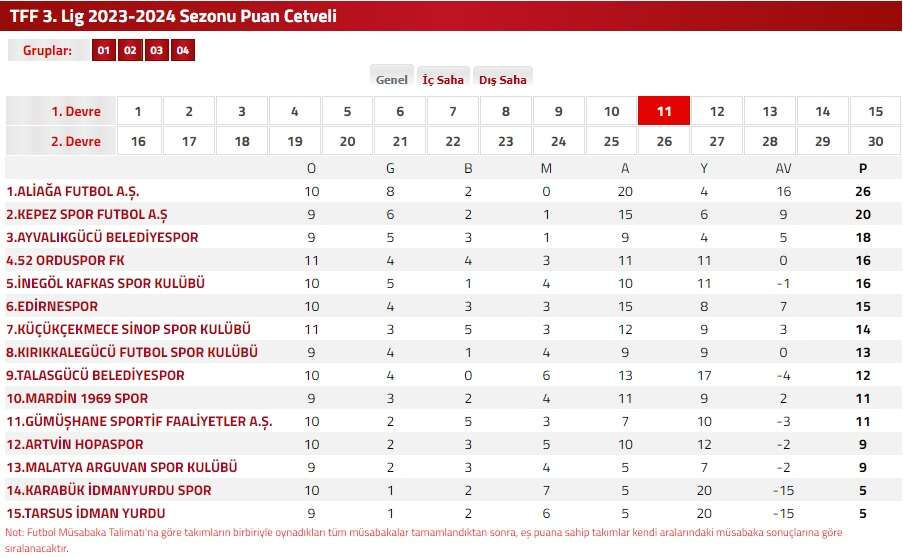 TFF 3. Lig 2023-2024 Sezonu Puan Cetveli

Gruplar: 01 02 03 04

Genel İç Saha Dış Saha

| 1. Devre | 1 | 2 | 3 | 4 | 5 | 6 | 7 | 8 | 9 | 10 | 11 | 12 | 13 | 14 | 15 |
|---|---|---|---|---|---|---|---|---|---|---|---|---|---|---|---|
| 2. Devre | 16 | 17 | 18 | 19 | 20 | 21 | 22 | 23 | 24 | 25 | 26 | 27 | 28 | 29 | 30 |

| | O | G | B | M | A | Y | AV | P |
|---|---|---|---|---|---|---|---|---|
| 1.ALİAĞA FUTBOL A.Ş. | 10 | 8 | 2 | 0 | 20 | 4 | 16 | 26 |
| 2.KEPEZ SPOR FUTBOL A.Ş | 9 | 6 | 2 | 1 | 15 | 6 | 9 | 20 |
| 3.AYVALIKGÜCÜ BELEDİYESPOR | 9 | 5 | 3 | 1 | 9 | 4 | 5 | 18 |
| 4.52 ORDUSPOR FK | 11 | 4 | 4 | 3 | 11 | 11 | 0 | 16 |
| 5.İNEGÖL KAFKAS SPOR KULÜBÜ | 10 | 5 | 1 | 4 | 10 | 11 | -1 | 16 |
| 6.EDİRNESPOR | 10 | 4 | 3 | 3 | 15 | 8 | 7 | 15 |
| 7.KÜÇÜKÇEKMECE SİNOP SPOR KULÜBÜ | 11 | 3 | 5 | 3 | 12 | 9 | 3 | 14 |
| 8.KIRIKKALEGÜCÜ FUTBOL SPOR KULÜBÜ | 9 | 4 | 1 | 4 | 9 | 9 | 0 | 13 |
| 9.TALASGÜCÜ BELEDİYESPOR | 10 | 4 | 0 | 6 | 13 | 17 | -4 | 12 |
| 10.MARDİN 1969 SPOR | 9 | 3 | 2 | 4 | 11 | 9 | 2 | 11 |
| 11.GÜMÜŞHANE SPORTİF FAALİYETLER A.Ş. | 10 | 2 | 5 | 3 | 7 | 10 | -3 | 11 |
| 12.ARTVİN HOPASPOR | 10 | 2 | 3 | 5 | 10 | 12 | -2 | 9 |
| 13.MALATYA ARGUVAN SPOR KULÜBÜ | 9 | 2 | 3 | 4 | 5 | 7 | -2 | 9 |
| 14.KARABÜK İDMANYURDU SPOR | 10 | 1 | 2 | 7 | 5 | 20 | -15 | 5 |
| 15.TARSUS İDMAN YURDU | 9 | 1 | 2 | 6 | 5 | 20 | -15 | 5 |

Not: Futbol Müsabaka Talimatı'na göre takımların birbiriyle oynadıkları tüm müsabakalar tamamlandıktan sonra, eş puana sahip takımlar kendi aralarındaki müsabaka sonuçlarına göre sıralanacaktır.